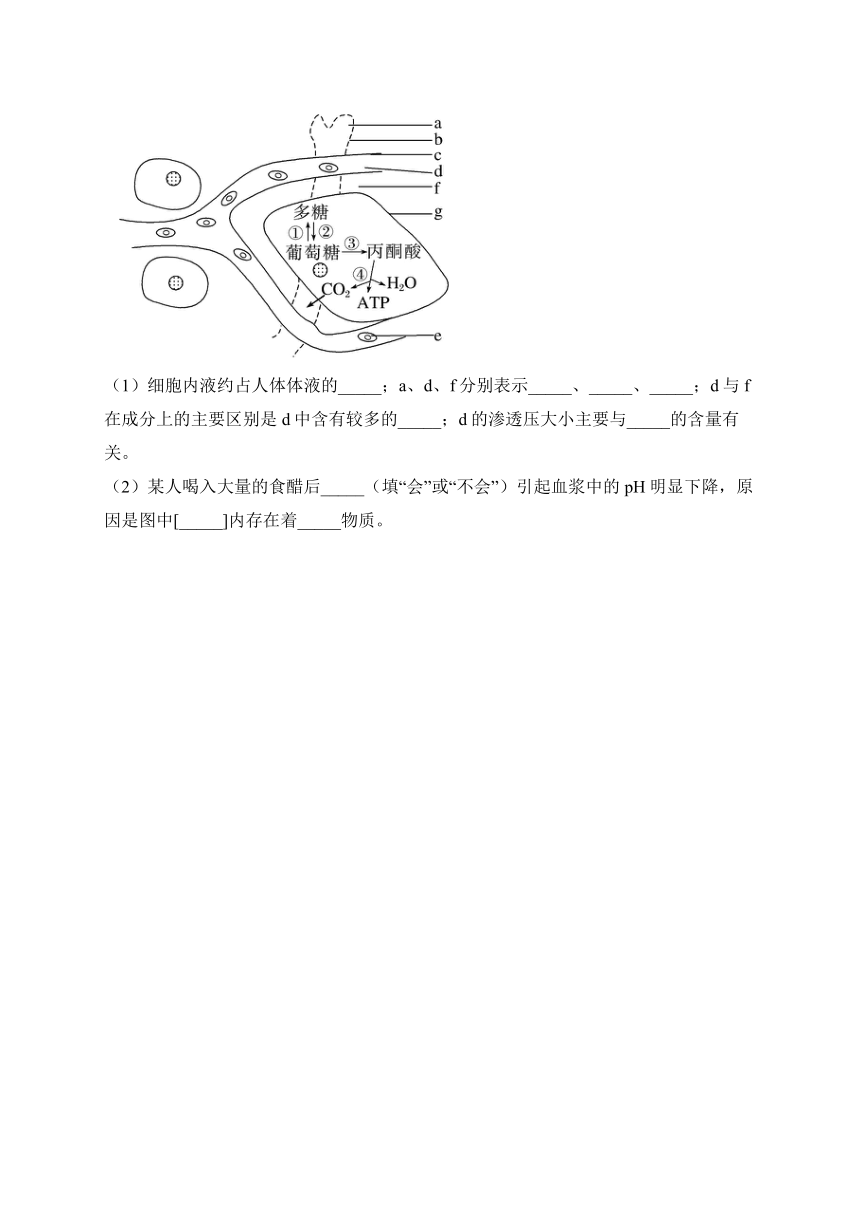 a
b
c
d
f
g
多糖
①
②
葡萄糖
③
丙酮酸
④
$CO_2$
$H_2O$
ATP
e

（1）细胞内液约占人体体液的_____；a、d、f 分别表示_____、_____、_____；d 与 f 在成分上的主要区别是 d 中含有较多的_____；d 的渗透压大小主要与_____的含量有关。

（2）某人喝入大量的食醋后_____（填“会”或“不会”）引起血浆中的 pH 明显下降，原因是图中[_____]内存在着_____物质。